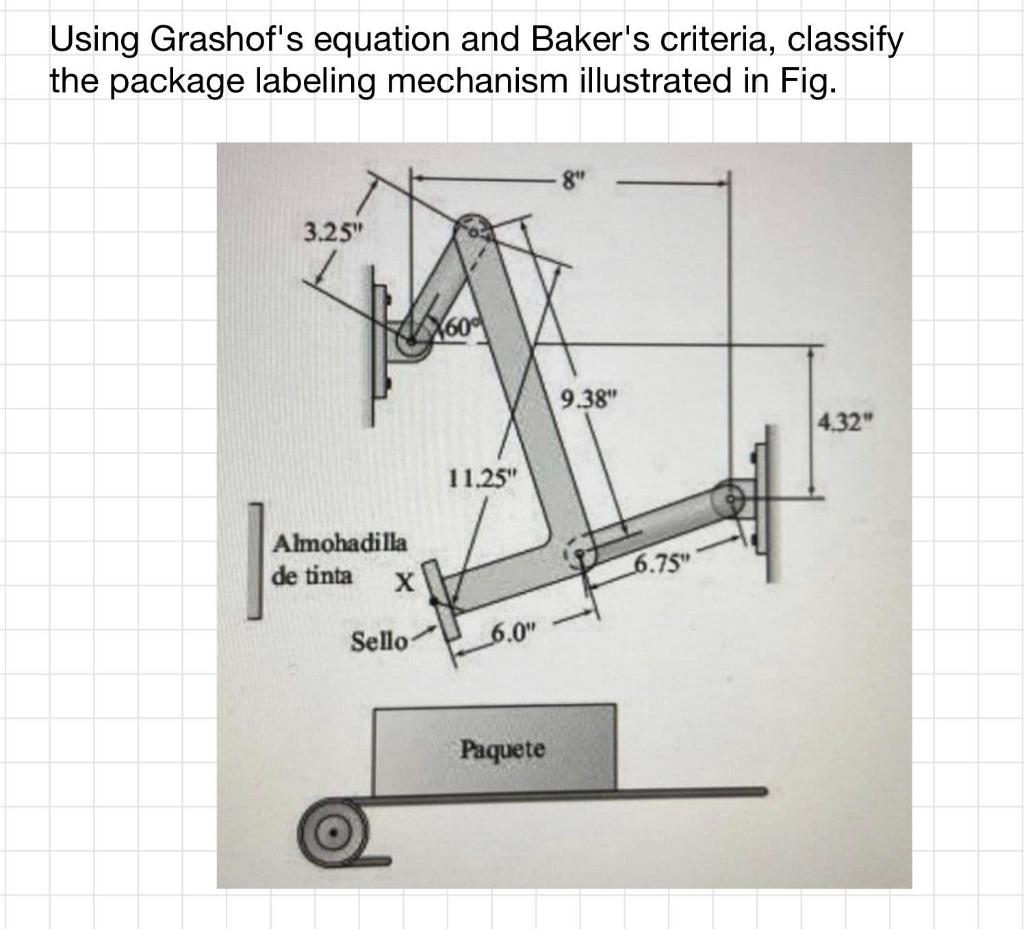 Using Grashof's equation and Baker's criteria, classify the package labeling mechanism illustrated in Fig.

8"

3.25"

60°

9.38"

4.32"

11.25"

Almohadilla de tinta

X

6.75"

Sello

6.0"

Paquete